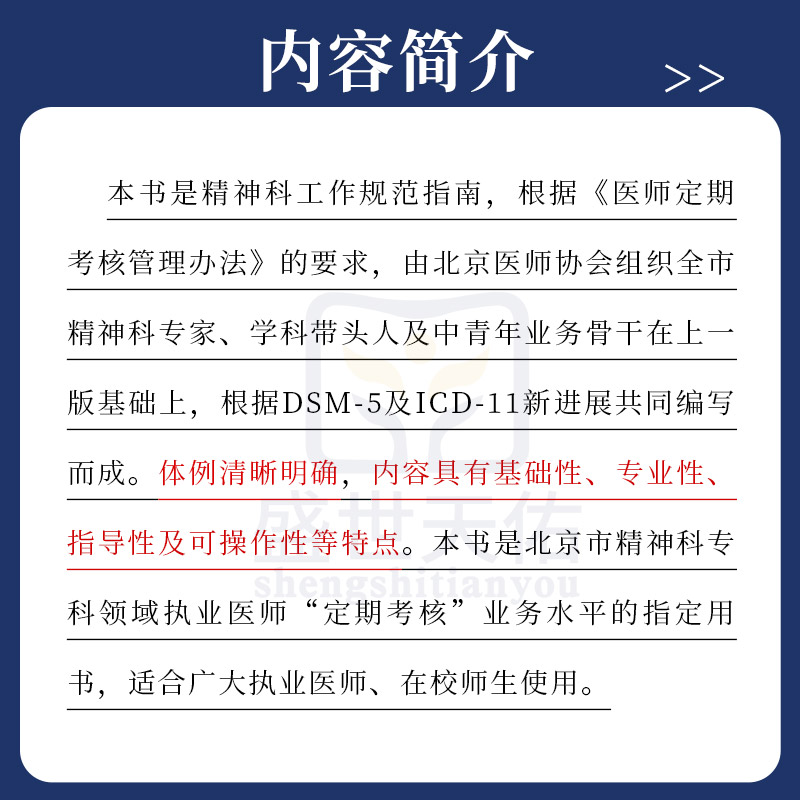 内容简介 >>

本书是精神科工作规范指南，根据《医师定期考核管理办法》的要求，由北京医师协会组织全市精神科专家、学科带头人及中青年业务骨干在上一版基础上，根据DSM-5及ICD-11新进展共同编写而成。体例清晰明确，内容具有基础性、专业性、指导性及可操作性等特点。本书是北京市精神科专科领域执业医师“定期考核”业务水平的指定用书，适合广大执业医师、在校师生使用。

盛世天佑
shengshitianyou